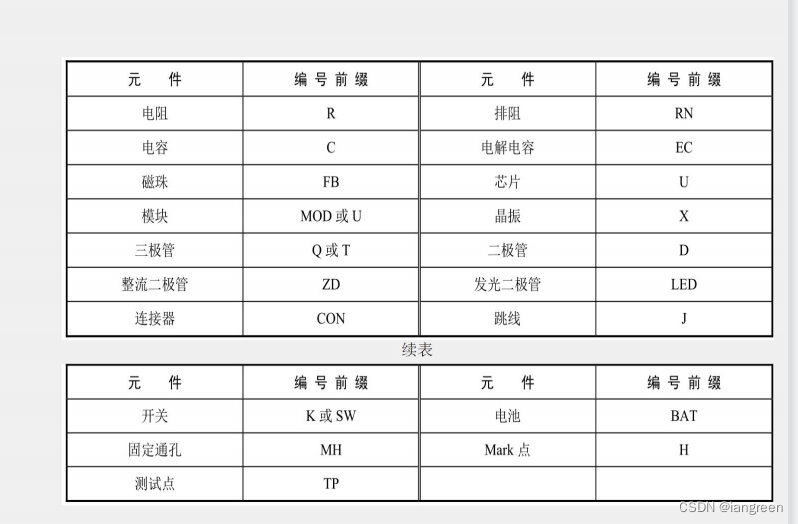 | 元　件 | 编号前缀 | 元　件 | 编号前缀 |
|---|---|---|---|
| 电阻 | R | 排阻 | RN |
| 电容 | C | 电解电容 | EC |
| 磁珠 | FB | 芯片 | U |
| 模块 | MOD 或 U | 晶振 | X |
| 三极管 | Q 或 T | 二极管 | D |
| 整流二极管 | ZD | 发光二极管 | LED |
| 连接器 | CON | 跳线 | J |

续表

| 元　件 | 编号前缀 | 元　件 | 编号前缀 |
|---|---|---|---|
| 开关 | K 或 SW | 电池 | BAT |
| 固定通孔 | MH | Mark 点 | H |
| 测试点 | TP | | |

CSDN @iangreen